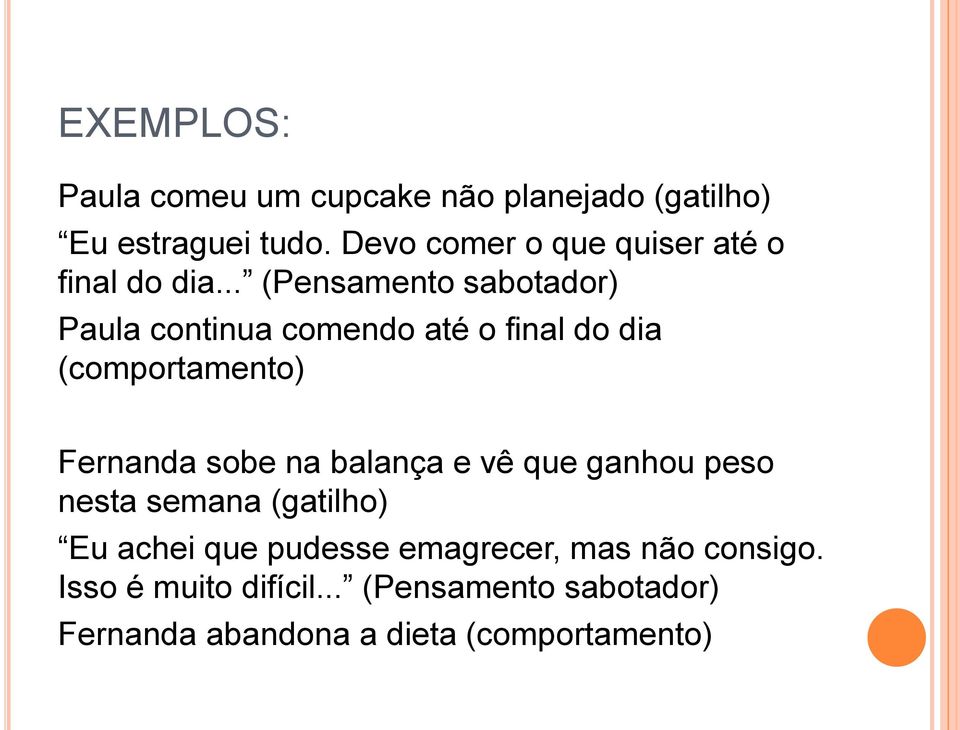 EXEMPLOS:

Paula comeu um cupcake não planejado (gatilho)

“Eu estraguei tudo. Devo comer o que quiser até o final do dia...” (Pensamento sabotador)

Paula continua comendo até o final do dia (comportamento)

Fernanda sobe na balança e vê que ganhou peso nesta semana (gatilho)

“Eu achei que pudesse emagrecer, mas não consigo. Isso é muito difícil...” (Pensamento sabotador)

Fernanda abandona a dieta (comportamento)